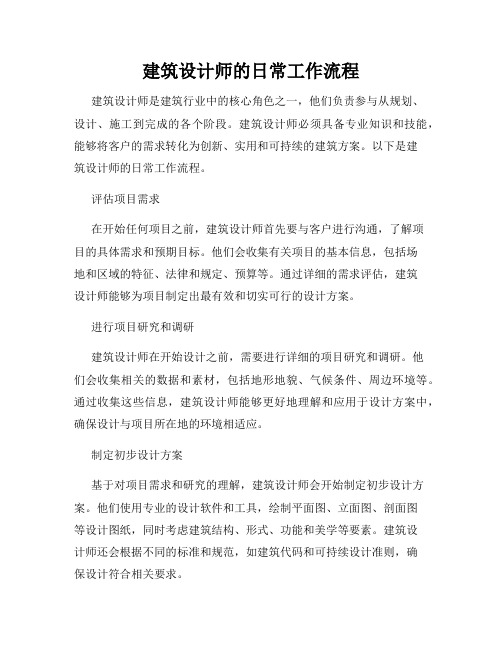 建筑设计师的日常工作流程

建筑设计师是建筑行业中的核心角色之一，他们负责参与从规划、设计、施工到完成的各个阶段。建筑设计师必须具备专业知识和技能，能够将客户的需求转化为创新、实用和可持续的建筑方案。以下是建筑设计师的日常工作流程。

评估项目需求

在开始任何项目之前，建筑设计师首先要与客户进行沟通，了解项目的具体需求和预期目标。他们会收集有关项目的基本信息，包括场地和区域的特征、法律和规定、预算等。通过详细的需求评估，建筑设计师能够为项目制定出最有效和切实可行的设计方案。

进行项目研究和调研

建筑设计师在开始设计之前，需要进行详细的项目研究和调研。他们会收集相关的数据和素材，包括地形地貌、气候条件、周边环境等。通过收集这些信息，建筑设计师能够更好地理解和应用于设计方案中，确保设计与项目所在地的环境相适应。

制定初步设计方案

基于对项目需求和研究的理解，建筑设计师会开始制定初步设计方案。他们使用专业的设计软件和工具，绘制平面图、立面图、剖面图等设计图纸，同时考虑建筑结构、形式、功能和美学等要素。建筑设计师还会根据不同的标准和规范，如建筑代码和可持续设计准则，确保设计符合相关要求。